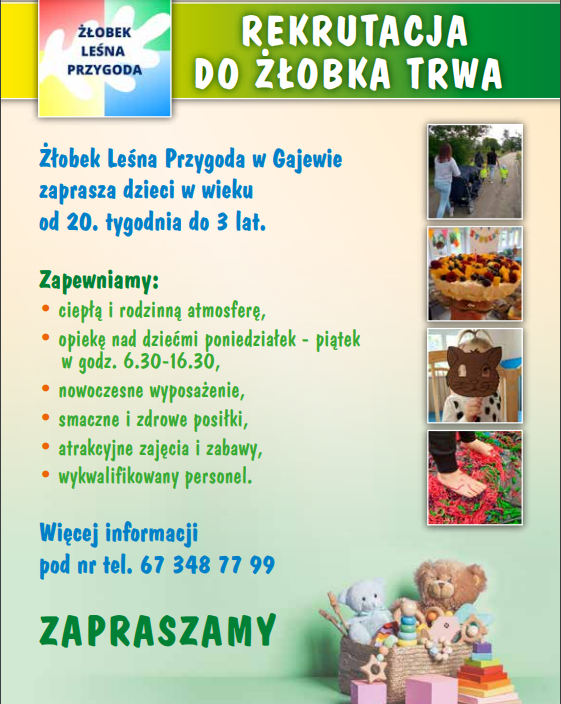 ŻŁOBEK LEŚNA PRZYGODA

REKRUTACJA DO ŻŁOBKA TRWA

Żłobek Leśna Przygoda w Gajewie zaprasza dzieci w wieku od 20. tygodnia do 3 lat.

Zapewniamy:
• ciepłą i rodzinną atmosferę,
• opiekę nad dziećmi poniedziałek - piątek w godz. 6.30-16.30,
• nowoczesne wyposażenie,
• smaczne i zdrowe posiłki,
• atrakcyjne zajęcia i zabawy,
• wykwalifikowany personel.

Więcej informacji pod nr tel. 67 348 77 99

ZAPRASZAMY